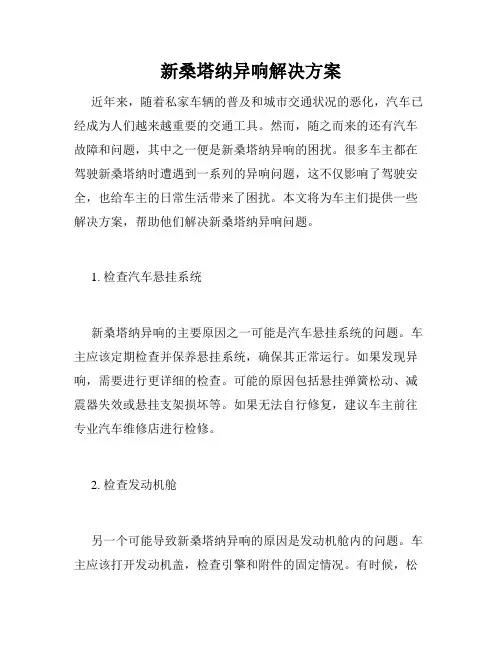 新桑塔纳异响解决方案

近年来，随着私家车辆的普及和城市交通状况的恶化，汽车已经成为人们越来越重要的交通工具。然而，随之而来的还有汽车故障和问题，其中之一便是新桑塔纳异响的困扰。很多车主都在驾驶新桑塔纳时遭遇到一系列的异响问题，这不仅影响了驾驶安全，也给车主的日常生活带来了困扰。本文将为车主们提供一些解决方案，帮助他们解决新桑塔纳异响问题。

1. 检查汽车悬挂系统

新桑塔纳异响的主要原因之一可能是汽车悬挂系统的问题。车主应该定期检查并保养悬挂系统，确保其正常运行。如果发现异响，需要进行更详细的检查。可能的原因包括悬挂弹簧松动、减震器失效或悬挂支架损坏等。如果无法自行修复，建议车主前往专业汽车维修店进行检修。

2. 检查发动机舱

另一个可能导致新桑塔纳异响的原因是发动机舱内的问题。车主应该打开发动机盖，检查引擎和附件的固定情况。有时候，松